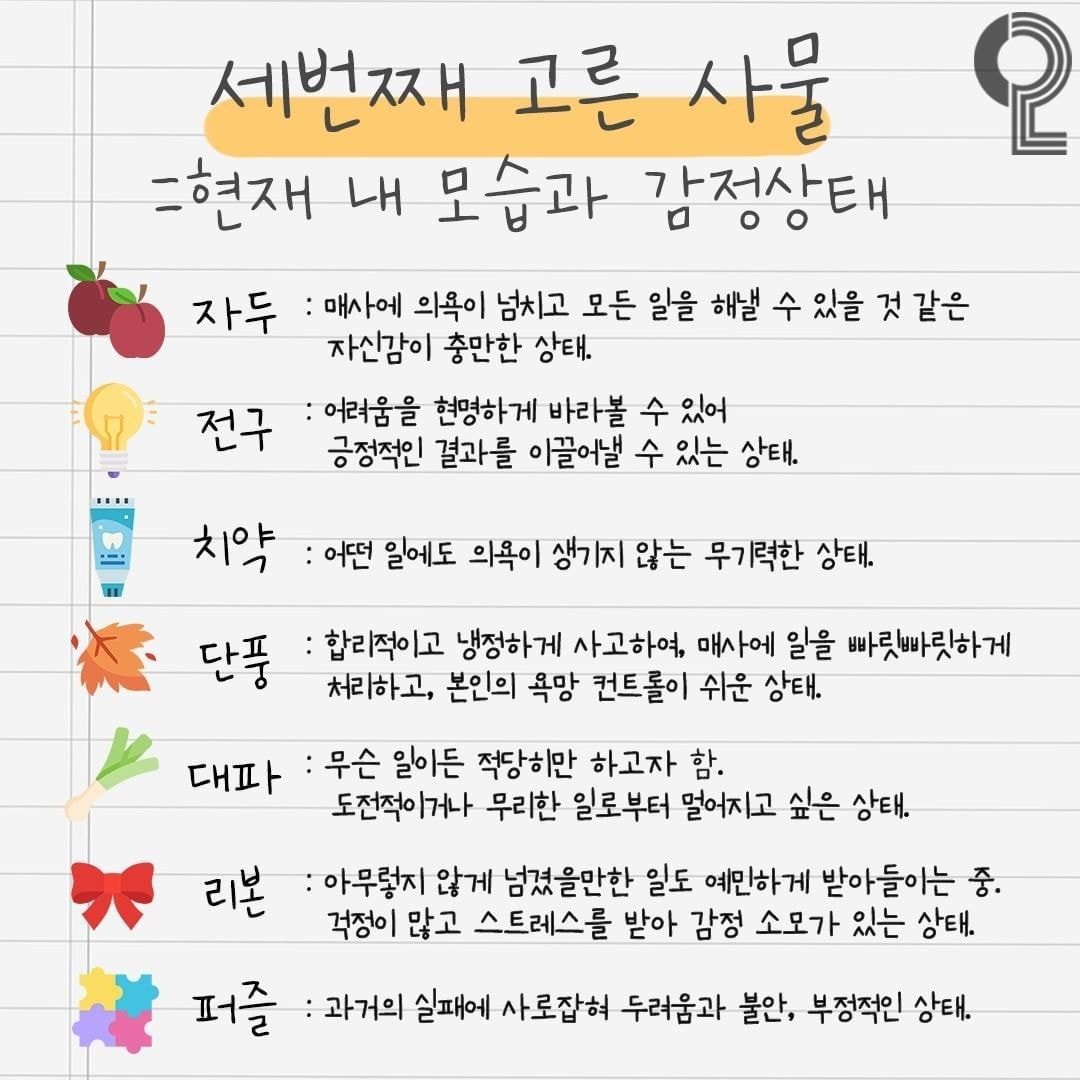 세번째 고른 사물

=현재 내 모습과 감정상태

자두 : 매사에 의욕이 넘치고 모든 일을 해낼 수 있을 것 같은 자신감이 충만한 상태.

전구 : 어려움을 현명하게 바라볼 수 있어 긍정적인 결과를 이끌어낼 수 있는 상태.

치약 : 어떤 일에도 의욕이 생기지 않는 무기력한 상태.

단풍 : 합리적이고 냉정하게 사고하여, 매사에 일을 빠릿빠릿하게 처리하고, 본인의 욕망 컨트롤이 쉬운 상태.

대파 : 무슨 일이든 적당히만 하고자 함. 도전적이거나 무리한 일로부터 멀어지고 싶은 상태.

리본 : 아무렇지 않게 넘겼을만한 일도 예민하게 받아들이는 중. 걱정이 많고 스트레스를 받아 감정 소모가 있는 상태.

퍼즐 : 과거의 실패에 사로잡혀 두려움과 불안, 부정적인 상태.